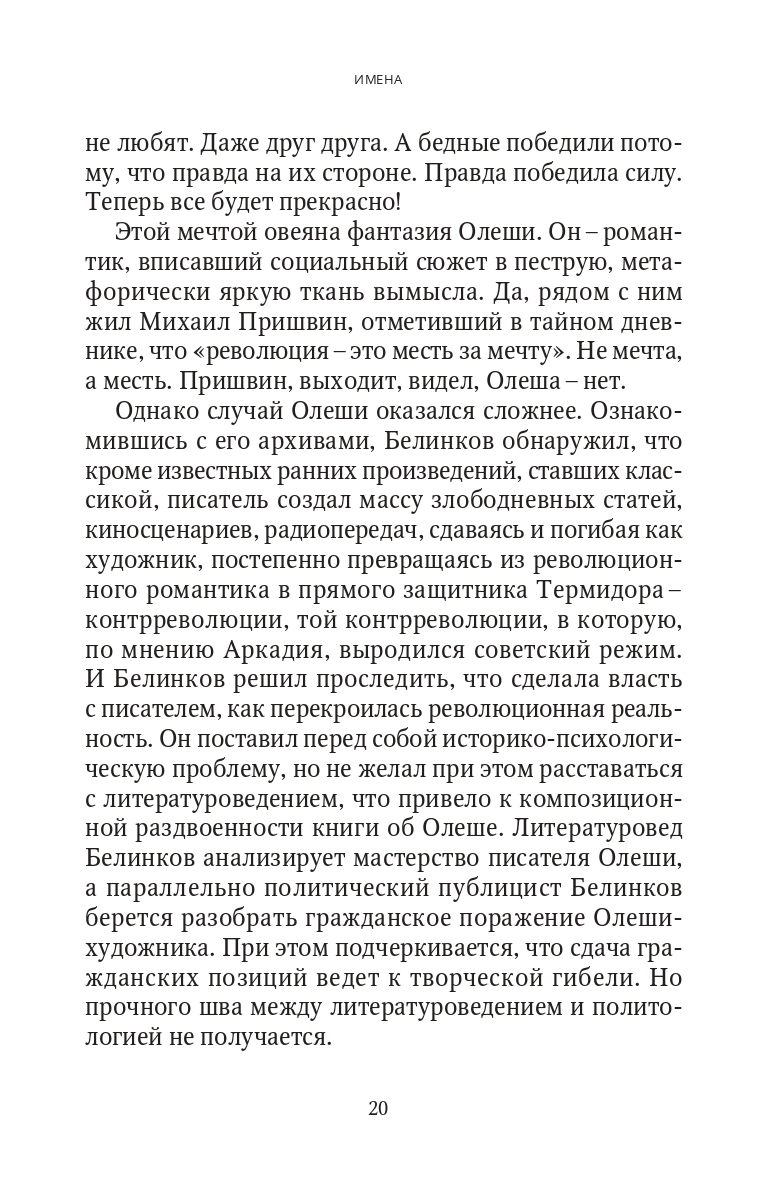 ИМЕНА

не любят. Даже друг друга. А бедные победили потому, что правда на их стороне. Правда победила силу. Теперь все будет прекрасно!

Этой мечтой овеяна фантазия Олеши. Он – романтик, вписавший социальный сюжет в пеструю, метафорически яркую ткань вымысла. Да, рядом с ним жил Михаил Пришвин, отметивший в тайном дневнике, что «революция – это месть за мечту». Не мечта, а месть. Пришвин, выходит, видел, Олеша – нет.

Однако случай Олеши оказался сложнее. Ознакомившись с его архивами, Белинков обнаружил, что кроме известных ранних произведений, ставших классикой, писатель создал массу злободневных статей, киносценариев, радиопередач, сдаваясь и погибая как художник, постепенно превращаясь из революционного романтика в прямого защитника Термидора – контрреволюции, той контрреволюции, в которую, по мнению Аркадия, выродился советский режим. И Белинков решил проследить, что сделала власть с писателем, как перекроилась революционная реальность. Он поставил перед собой историко-психологическую проблему, но не желал при этом расставаться с литературоведением, что привело к композиционной раздвоенности книги об Олеше. Литературовед Белинков анализирует мастерство писателя Олеши, а параллельно политический публицист Белинков берется разобрать гражданское поражение Олеши-художника. При этом подчеркивается, что сдача гражданских позиций ведет к творческой гибели. Но прочного шва между литературоведением и политологией не получается.

20